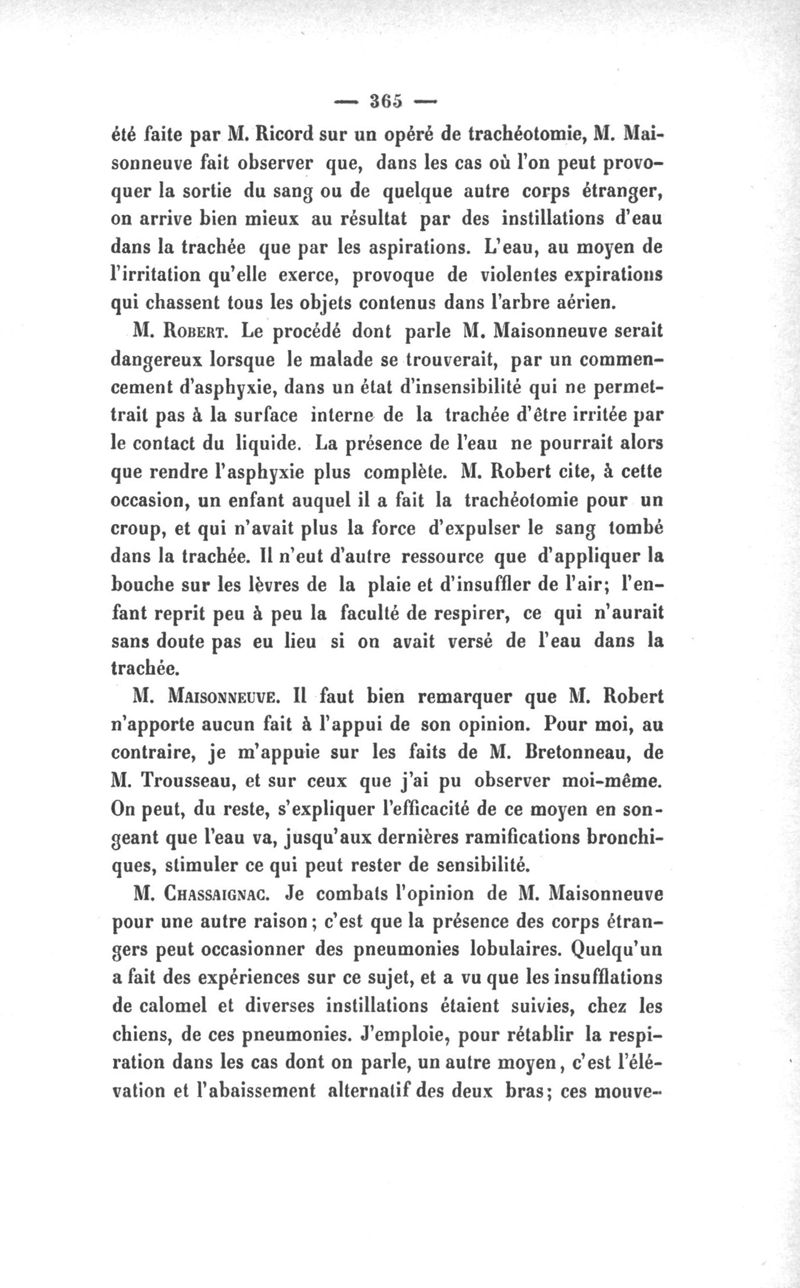 — 365 —

été faite par M. Ricord sur un opéré de trachéotomie, M. Maisonneuve fait observer que, dans les cas où l'on peut provoquer la sortie du sang ou de quelque autre corps étranger, on arrive bien mieux au résultat par des instillations d'eau dans la trachée que par les aspirations. L'eau, au moyen de l'irritation qu'elle exerce, provoque de violentes expirations qui chassent tous les objets contenus dans l'arbre aérien.

M. Robert. Le procédé dont parle M. Maisonneuve serait dangereux lorsque le malade se trouverait, par un commencement d'asphyxie, dans un état d'insensibilité qui ne permettrait pas à la surface interne de la trachée d'être irritée par le contact du liquide. La présence de l'eau ne pourrait alors que rendre l'asphyxie plus complète. M. Robert cite, à cette occasion, un enfant auquel il a fait la trachéotomie pour un croup, et qui n'avait plus la force d'expulser le sang tombé dans la trachée. Il n'eut d'autre ressource que d'appliquer la bouche sur les lèvres de la plaie et d'insuffler de l'air; l'enfant reprit peu à peu la faculté de respirer, ce qui n'aurait sans doute pas eu lieu si on avait versé de l'eau dans la trachée.

M. Maisonneuve. Il faut bien remarquer que M. Robert n'apporte aucun fait à l'appui de son opinion. Pour moi, au contraire, je m'appuie sur les faits de M. Bretonneau, de M. Trousseau, et sur ceux que j'ai pu observer moi-même. On peut, du reste, s'expliquer l'efficacité de ce moyen en songeant que l'eau va, jusqu'aux dernières ramifications bronchiques, stimuler ce qui peut rester de sensibilité.

M. Chassaignac. Je combats l'opinion de M. Maisonneuve pour une autre raison; c'est que la présence des corps étrangers peut occasionner des pneumonies lobulaires. Quelqu'un a fait des expériences sur ce sujet, et a vu que les insufflations de calomel et diverses instillations étaient suivies, chez les chiens, de ces pneumonies. J'emploie, pour rétablir la respiration dans les cas dont on parle, un autre moyen, c'est l'élévation et l'abaissement alternatif des deux bras; ces mouve-